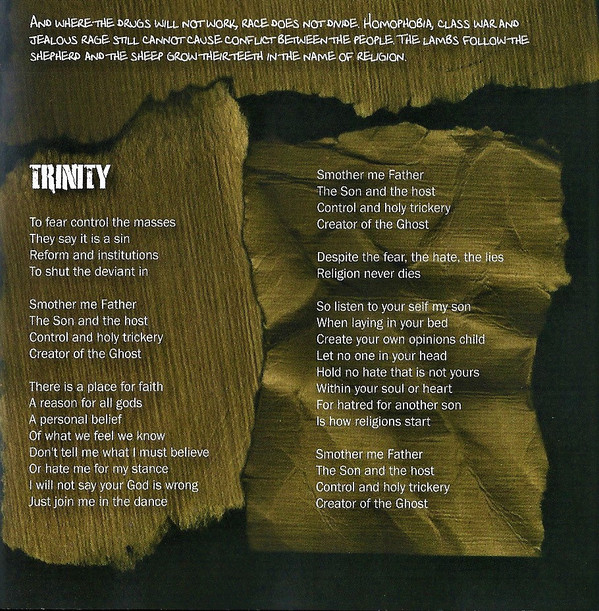 AND WHERE THE DRUGS WILL NOT WORK, RACE DOES NOT DIVIDE. HOMOPHOBIA, CLASS WAR AND JEALOUS RAGE STILL CANNOT CAUSE CONFLICT BETWEEN THE PEOPLE. THE LAMBS FOLLOW THE SHEPHERD AND THE SHEEP GROW THEIR TEETH IN THE NAME OF RELIGION.

TRINITY

To fear control the masses
They say it is a sin
Reform and institutions
To shut the deviant in

Smother me Father
The Son and the host
Control and holy trickery
Creator of the Ghost

There is a place for faith
A reason for all gods
A personal belief
Of what we feel we know
Don't tell me what I must believe
Or hate me for my stance
I will not say your God is wrong
Just join me in the dance

Smother me Father
The Son and the host
Control and holy trickery
Creator of the Ghost

Despite the fear, the hate, the lies
Religion never dies

So listen to your self my son
When laying in your bed
Create your own opinions child
Let no one in your head
Hold no hate that is not yours
Within your soul or heart
For hatred for another son
Is how religions start

Smother me Father
The Son and the host
Control and holy trickery
Creator of the Ghost